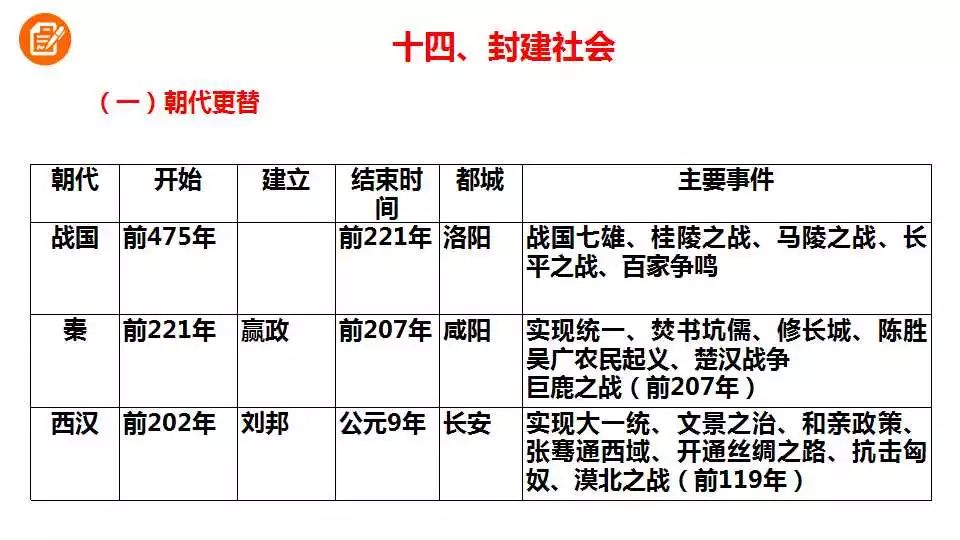 十四、封建社会

（一）朝代更替

| 朝代 | 开始 | 建立 | 结束时间 | 都城 | 主要事件 |
|---|---|---|---|---|---|
| 战国 | 前475年 |  | 前221年 | 洛阳 | 战国七雄、桂陵之战、马陵之战、长平之战、百家争鸣 |
| 秦 | 前221年 | 嬴政 | 前207年 | 咸阳 | 实现统一、焚书坑儒、修长城、陈胜吴广农民起义、楚汉战争 巨鹿之战（前207年） |
| 西汉 | 前202年 | 刘邦 | 公元9年 | 长安 | 实现大一统、文景之治、和亲政策、张骞通西域、开通丝绸之路、抗击匈奴、漠北之战（前119年） |